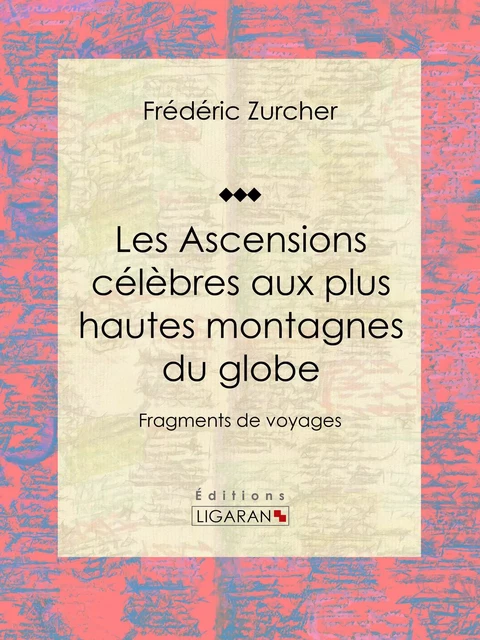 Frédéric Zurcher

Les Ascensions célèbres aux plus hautes montagnes du globe

Fragments de voyages

Éditions
LIGARAN